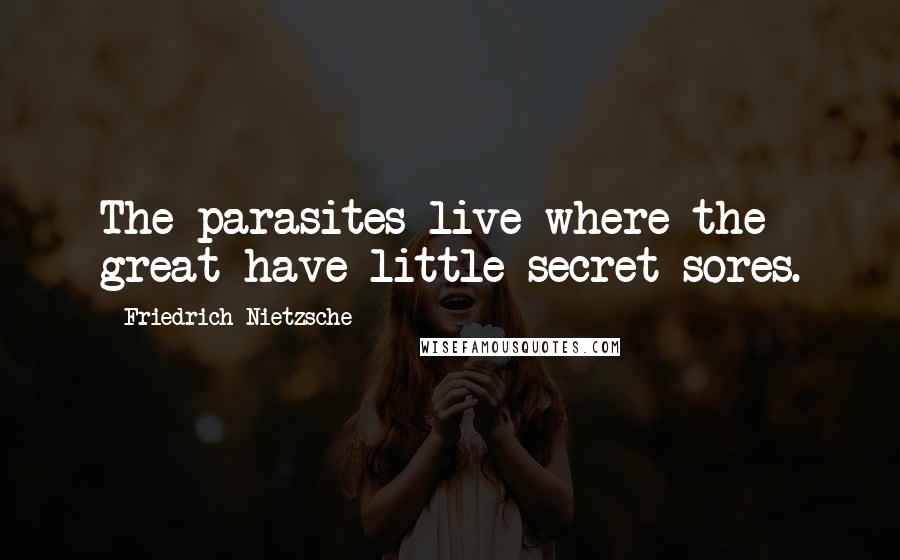 The parasites live where the great have little secret sores.

Friedrich Nietzsche

WISEFAMOUSQUOTES.COM